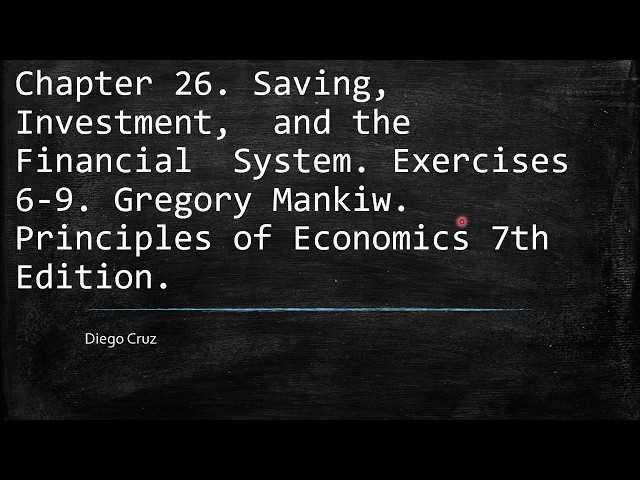 Chapter 26. Saving, Investment, and the Financial System. Exercises 6-9. Gregory Mankiw. Principles of Economics 7th Edition.

Diego Cruz